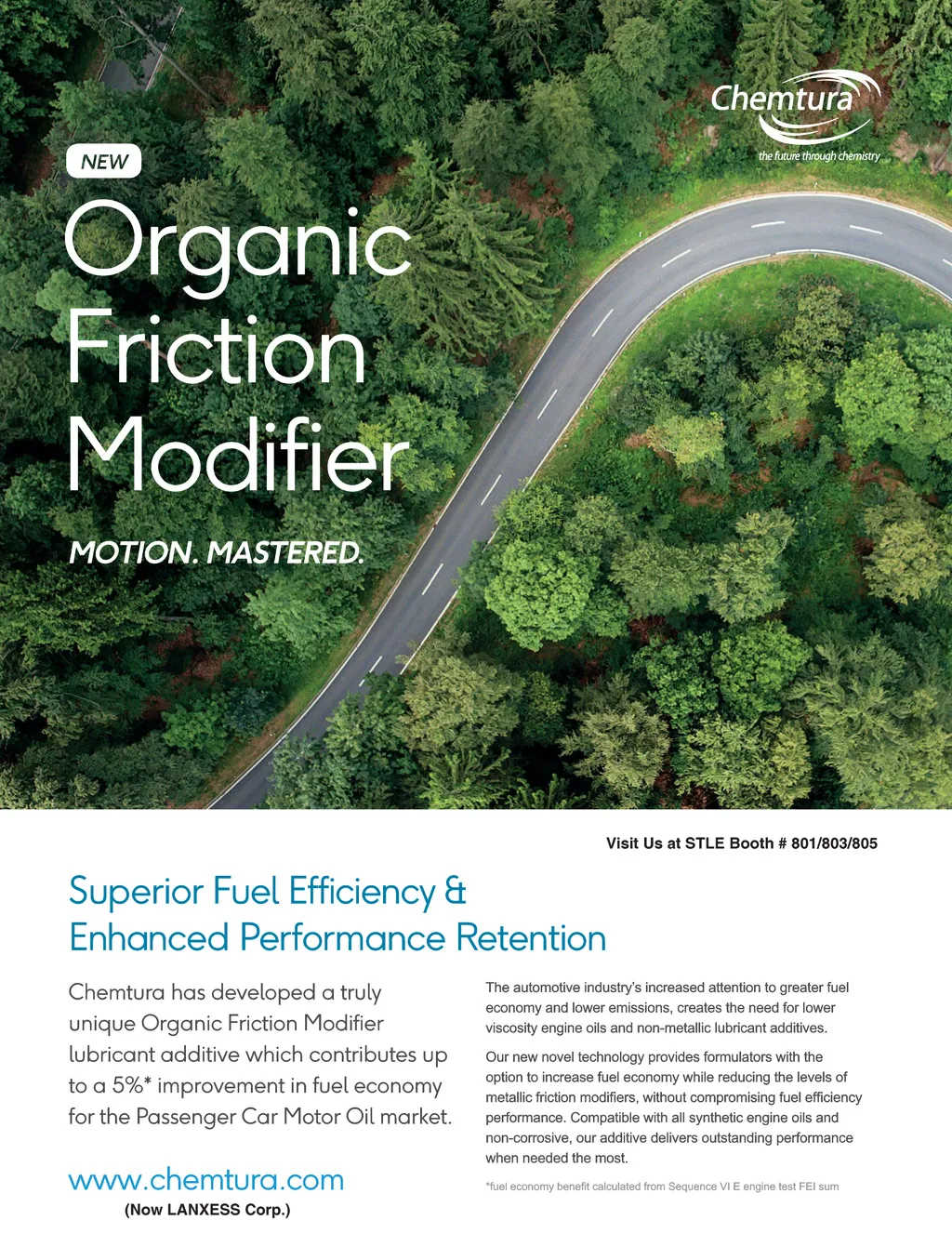 Chemtura
the future through chemistry

NEW

Organic Friction Modifier

MOTION. MASTERED.

Visit Us at STLE Booth # 801/803/805

Superior Fuel Efficiency & Enhanced Performance Retention

Chemtura has developed a truly unique Organic Friction Modifier lubricant additive which contributes up to a 5%* improvement in fuel economy for the Passenger Car Motor Oil market.

www.chemtura.com
(Now LANXESS Corp.)

The automotive industry's increased attention to greater fuel economy and lower emissions, creates the need for lower viscosity engine oils and non-metallic lubricant additives.

Our new novel technology provides formulators with the option to increase fuel economy while reducing the levels of metallic friction modifiers, without compromising fuel efficiency performance. Compatible with all synthetic engine oils and non-corrosive, our additive delivers outstanding performance when needed the most.

*fuel economy benefit calculated from Sequence VI E engine test FEI sum